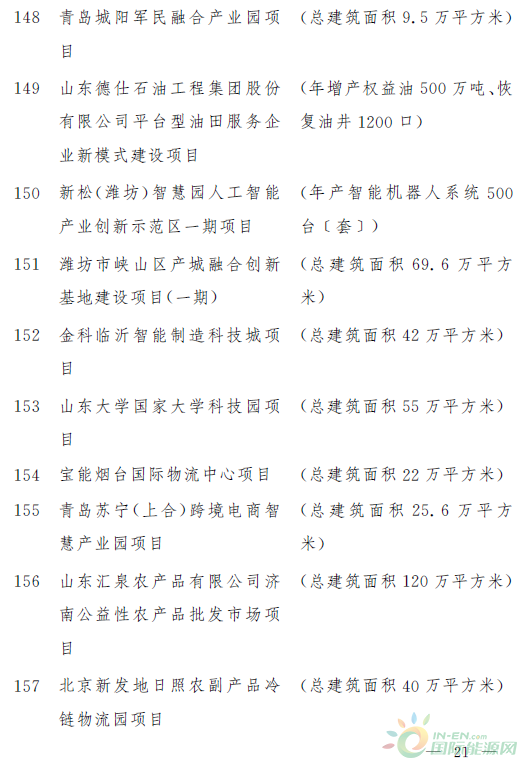 | 148 | 青岛城阳军民融合产业园项目 | (总建筑面积 9.5 万平方米) |
|---|---|---|
| 149 | 山东德仕石油工程集团股份有限公司平台型油田服务企业新模式建设项目 | (年增产权益油 500 万吨、恢复油井 1200 口) |
| 150 | 新松(潍坊)智慧园人工智能产业创新示范区一期项目 | (年产智能机器人系统 500 台〔套〕) |
| 151 | 潍坊市峡山区产城融合创新基地建设项目(一期) | (总建筑面积 69.6 万平方米) |
| 152 | 金科临沂智能制造科技城项目 | (总建筑面积 42 万平方米) |
| 153 | 山东大学国家大学科技园项目 | (总建筑面积 55 万平方米) |
| 154 | 宝能烟台国际物流中心项目 | (总建筑面积 22 万平方米) |
| 155 | 青岛苏宁(上合)跨境电商智慧产业园项目 | (总建筑面积 25.6 万平方米) |
| 156 | 山东汇泉农产品有限公司济南公益性农产品批发市场项目 | (总建筑面积 120 万平方米) |
| 157 | 北京新发地日照农副产品冷链物流园项目 | (总建筑面积 40 万平方米) |

IN-EN.com 国际能源网

— 21